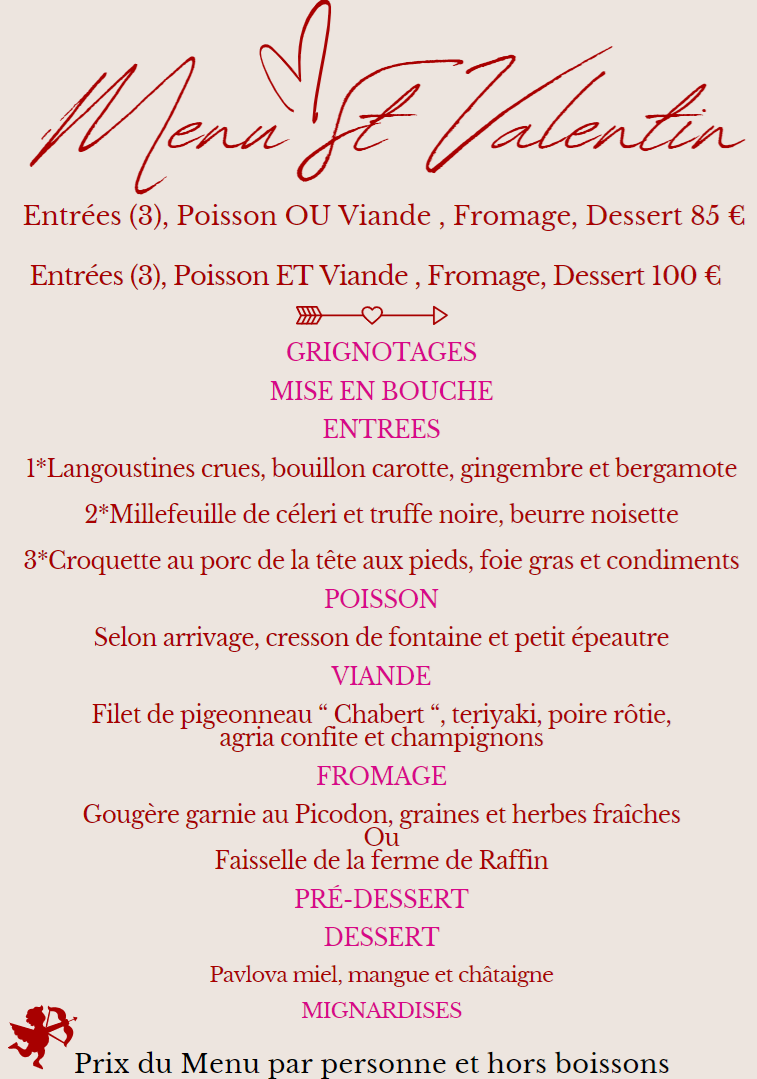 Menu St Valentin

Entrées (3), Poisson OU Viande , Fromage, Dessert 85 €

Entrées (3), Poisson ET Viande , Fromage, Dessert 100 €

GRIGNOTAGES

MISE EN BOUCHE

ENTREES

1*Langoustines crues, bouillon carotte, gingembre et bergamote

2*Millefeuille de céleri et truffe noire, beurre noisette

3*Croquette au porc de la tête aux pieds, foie gras et condiments

POISSON

Selon arrivage, cresson de fontaine et petit épeautre

VIANDE

Filet de pigeonneau “ Chabert “, teriyaki, poire rôtie, agria confite et champignons

FROMAGE

Gougère garnie au Picodon, graines et herbes fraîches
Ou
Faisselle de la ferme de Raffin

PRÉ-DESSERT

DESSERT

Pavlova miel, mangue et châtaigne

MIGNARDISES

Prix du Menu par personne et hors boissons